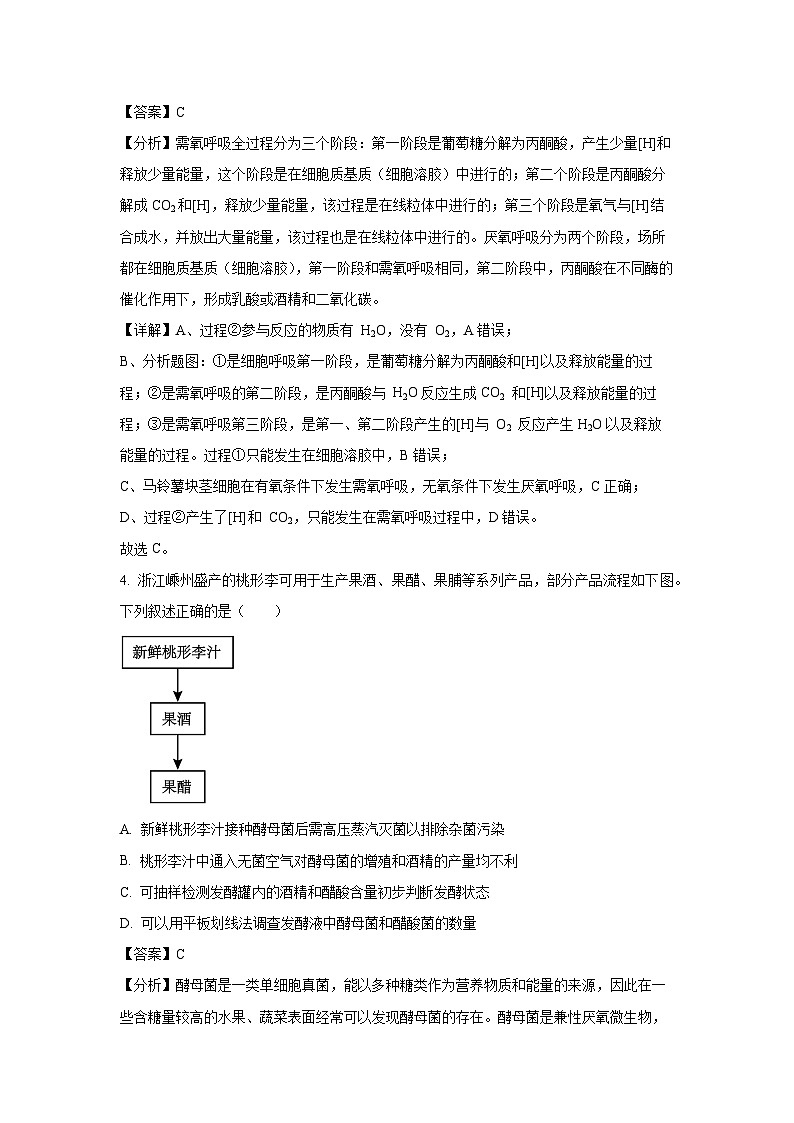 【答案】C
【分析】需氧呼吸全过程分为三个阶段：第一阶段是葡萄糖分解为丙酮酸，产生少量[H]和释放少量能量，这个阶段是在细胞质基质（细胞溶胶）中进行的；第二个阶段是丙酮酸分解成 $CO_2$和[H]，释放少量能量，该过程是在线粒体中进行的；第三个阶段是氧气与[H]结合成水，并放出大量能量，该过程也是在线粒体中进行的。厌氧呼吸分为两个阶段，场所都在细胞质基质（细胞溶胶），第一阶段和需氧呼吸相同，第二阶段中，丙酮酸在不同酶的催化作用下，形成乳酸或酒精和二氧化碳。
【详解】A、过程②参与反应的物质有 $H_2O$，没有 $O_2$，A 错误；
B、分析题图：①是细胞呼吸第一阶段，是葡萄糖分解为丙酮酸和[H]以及释放能量的过程；②是需氧呼吸的第二阶段，是丙酮酸与 $H_2O$ 反应生成 $CO_2$ 和[H]以及释放能量的过程；③是需氧呼吸第三阶段，是第一、第二阶段产生的[H]与 $O_2$ 反应产生 $H_2O$ 以及释放能量的过程。过程①只能发生在细胞溶胶中，B 错误；
C、马铃薯块茎细胞在有氧条件下发生需氧呼吸，无氧条件下发生厌氧呼吸，C 正确；
D、过程②产生了[H]和 $CO_2$，只能发生在需氧呼吸过程中，D 错误。
故选 C。
4. 浙江嵊州盛产的桃形李可用于生产果酒、果醋、果脯等系列产品，部分产品流程如下图。下列叙述正确的是（　　）

新鲜桃形李汁
果酒
果醋

A. 新鲜桃形李汁接种酵母菌后需高压蒸汽灭菌以排除杂菌污染
B. 桃形李汁中通入无菌空气对酵母菌的增殖和酒精的产量均不利
C. 可抽样检测发酵罐内的酒精和醋酸含量初步判断发酵状态
D. 可以用平板划线法调查发酵液中酵母菌和醋酸菌的数量
【答案】C
【分析】酵母菌是一类单细胞真菌，能以多种糖类作为营养物质和能量的来源，因此在一些含糖量较高的水果、蔬菜表面经常可以发现酵母菌的存在。酵母菌是兼性厌氧微生物，